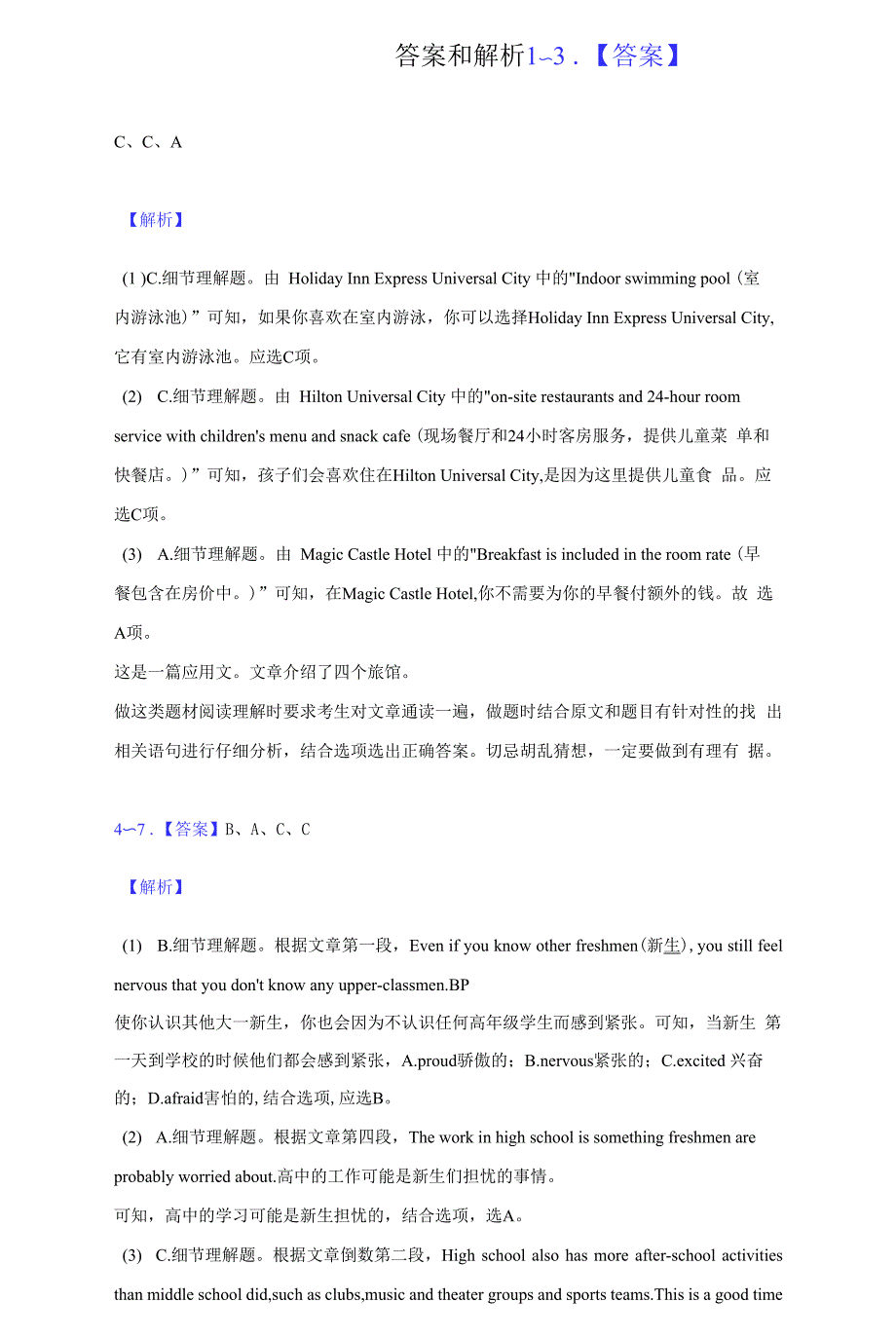 答案和解析1~3．【答案】

C、C、A

【解析】

(1 )C.细节理解题。由 Holiday Inn Express Universal City 中的"Indoor swimming pool（室内游泳池）”可知，如果你喜欢在室内游泳，你可以选择Holiday Inn Express Universal City,它有室内游泳池。应选C项。

(2) C.细节理解题。由 Hilton Universal City 中的"on-site restaurants and 24-hour room service with children's menu and snack cafe（现场餐厅和24小时客房服务，提供儿童菜 单和快餐店。）”可知，孩子们会喜欢住在Hilton Universal City,是因为这里提供儿童食 品。应选C项。

(3) A.细节理解题。由 Magic Castle Hotel 中的"Breakfast is included in the room rate（早餐包含在房价中。）”可知，在Magic Castle Hotel,你不需要为你的早餐付额外的钱。故 选A项。

这是一篇应用文。文章介绍了四个旅馆。

做这类题材阅读理解时要求考生对文章通读一遍，做题时结合原文和题目有针对性的找 出相关语句进行仔细分析，结合选项选出正确答案。切忌胡乱猜想，一定要做到有理有 据。

4~7．【答案】B、A、C、C

【解析】

(1) B.细节理解题。根据文章第一段，Even if you know other freshmen(新生), you still feel nervous that you don't know any upper-classmen.BP

使你认识其他大一新生，你也会因为不认识任何高年级学生而感到紧张。可知，当新生 第一天到学校的时候他们都会感到紧张，A.proud骄傲的；B.nervous紧张的；C.excited 兴奋的；D.afraid害怕的, 结合选项, 应选B。

(2) A.细节理解题。根据文章第四段，The work in high school is something freshmen are probably worried about.高中的工作可能是新生们担忧的事情。

可知，高中的学习可能是新生担忧的，结合选项，选A。

(3) C.细节理解题。根据文章倒数第二段，High school also has more after-school activities than middle school did,such as clubs,music and theater groups and sports teams.This is a good time